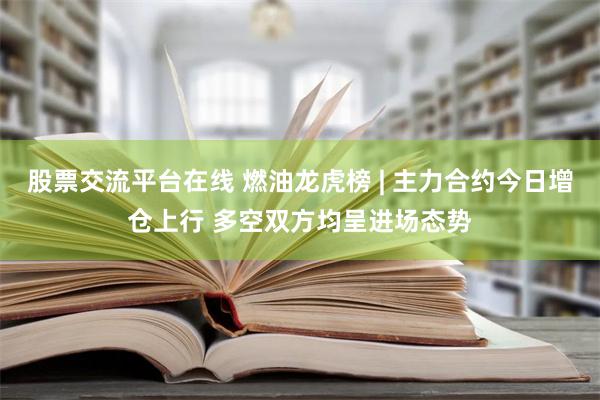 股票交流平台在线 燃油龙虎榜 | 主力合约今日增仓上行 多空双方均呈进场态势